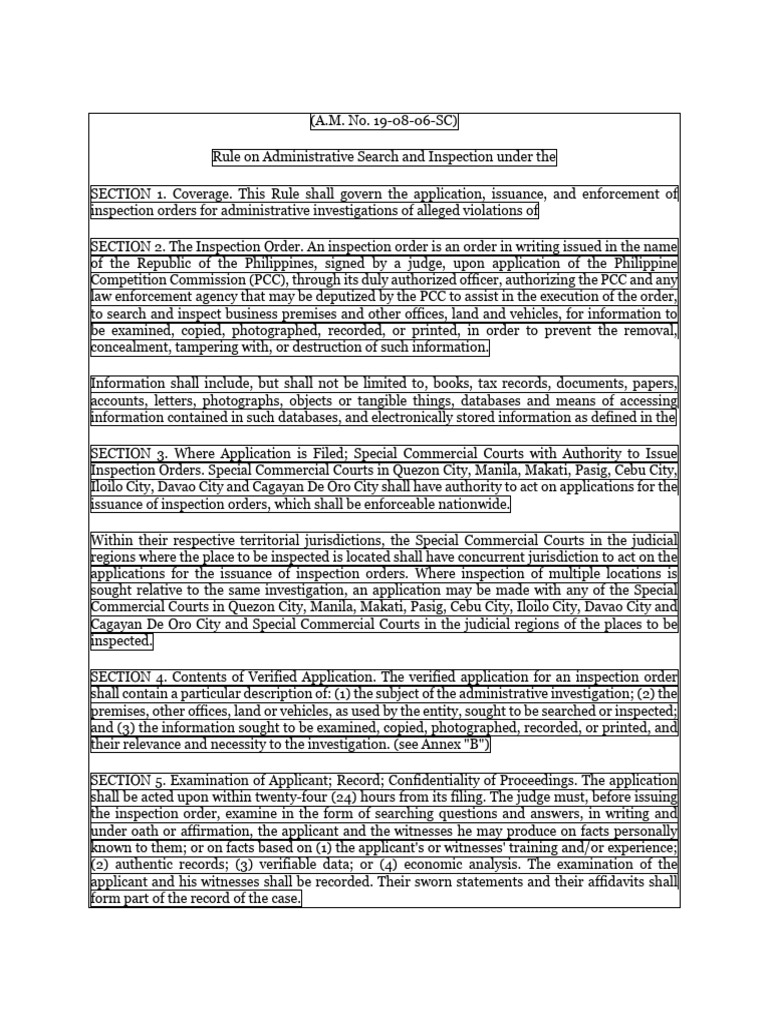 (A.M. No. 19-08-06-SC)

Rule on Administrative Search and Inspection under the

SECTION 1. Coverage. This Rule shall govern the application, issuance, and enforcement of inspection orders for administrative investigations of alleged violations of

SECTION 2. The Inspection Order. An inspection order is an order in writing issued in the name of the Republic of the Philippines, signed by a judge, upon application of the Philippine Competition Commission (PCC), through its duly authorized officer, authorizing the PCC and any law enforcement agency that may be deputized by the PCC to assist in the execution of the order, to search and inspect business premises and other offices, land and vehicles, for information to be examined, copied, photographed, recorded, or printed, in order to prevent the removal, concealment, tampering with, or destruction of such information.

Information shall include, but shall not be limited to, books, tax records, documents, papers, accounts, letters, photographs, objects or tangible things, databases and means of accessing information contained in such databases, and electronically stored information as defined in the

SECTION 3. Where Application is Filed; Special Commercial Courts with Authority to Issue Inspection Orders. Special Commercial Courts in Quezon City, Manila, Makati, Pasig, Cebu City, Iloilo City, Davao City and Cagayan De Oro City shall have authority to act on applications for the issuance of inspection orders, which shall be enforceable nationwide.

Within their respective territorial jurisdictions, the Special Commercial Courts in the judicial regions where the place to be inspected is located shall have concurrent jurisdiction to act on the applications for the issuance of inspection orders. Where inspection of multiple locations is sought relative to the same investigation, an application may be made with any of the Special Commercial Courts in Quezon City, Manila, Makati, Pasig, Cebu City, Iloilo City, Davao City and Cagayan De Oro City and Special Commercial Courts in the judicial regions of the places to be inspected.

SECTION 4. Contents of Verified Application. The verified application for an inspection order shall contain a particular description of: (1) the subject of the administrative investigation; (2) the premises, other offices, land or vehicles, as used by the entity, sought to be searched or inspected; and (3) the information sought to be examined, copied, photographed, recorded, or printed, and their relevance and necessity to the investigation. (see Annex "B")

SECTION 5. Examination of Applicant; Record; Confidentiality of Proceedings. The application shall be acted upon within twenty-four (24) hours from its filing. The judge must, before issuing the inspection order, examine in the form of searching questions and answers, in writing and under oath or affirmation, the applicant and the witnesses he may produce on facts personally known to them; or on facts based on (1) the applicant's or witnesses' training and/or experience; (2) authentic records; (3) verifiable data; or (4) economic analysis. The examination of the applicant and his witnesses shall be recorded. Their sworn statements and their affidavits shall form part of the record of the case.